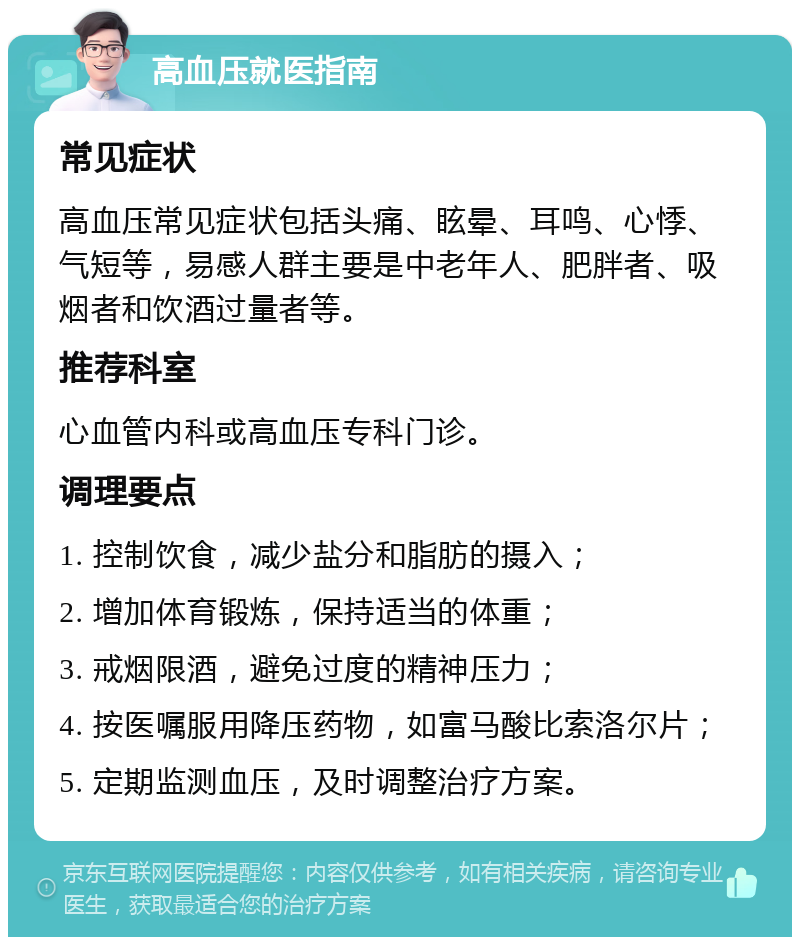 高血压就医指南

常见症状

高血压常见症状包括头痛、眩晕、耳鸣、心悸、气短等，易感人群主要是中老年人、肥胖者、吸烟者和饮酒过量者等。

推荐科室

心血管内科或高血压专科门诊。

调理要点

1. 控制饮食，减少盐分和脂肪的摄入；

2. 增加体育锻炼，保持适当的体重；

3. 戒烟限酒，避免过度的精神压力；

4. 按医嘱服用降压药物，如富马酸比索洛尔片；

5. 定期监测血压，及时调整治疗方案。

京东互联网医院提醒您：内容仅供参考，如有相关疾病，请咨询专业医生，获取最适合您的治疗方案